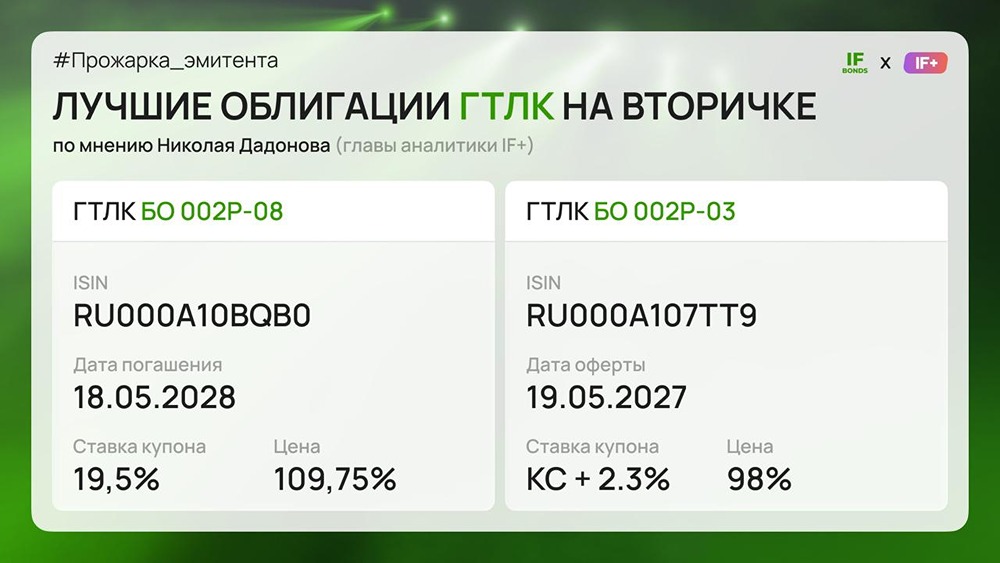 #Прожарка_эмитента

IF BONDS x IF+

ЛУЧШИЕ ОБЛИГАЦИИ ГТЛК НА ВТОРИЧКЕ

по мнению Николая Дадонова (главы аналитики IF+)

ГТЛК БО 002Р-08

ISIN
RU000A10BQB0

Дата погашения
18.05.2028

Ставка купона
19,5%

Цена
109,75%

ГТЛК БО 002Р-03

ISIN
RU000A107TT9

Дата оферты
19.05.2027

Ставка купона
КС + 2.3%

Цена
98%